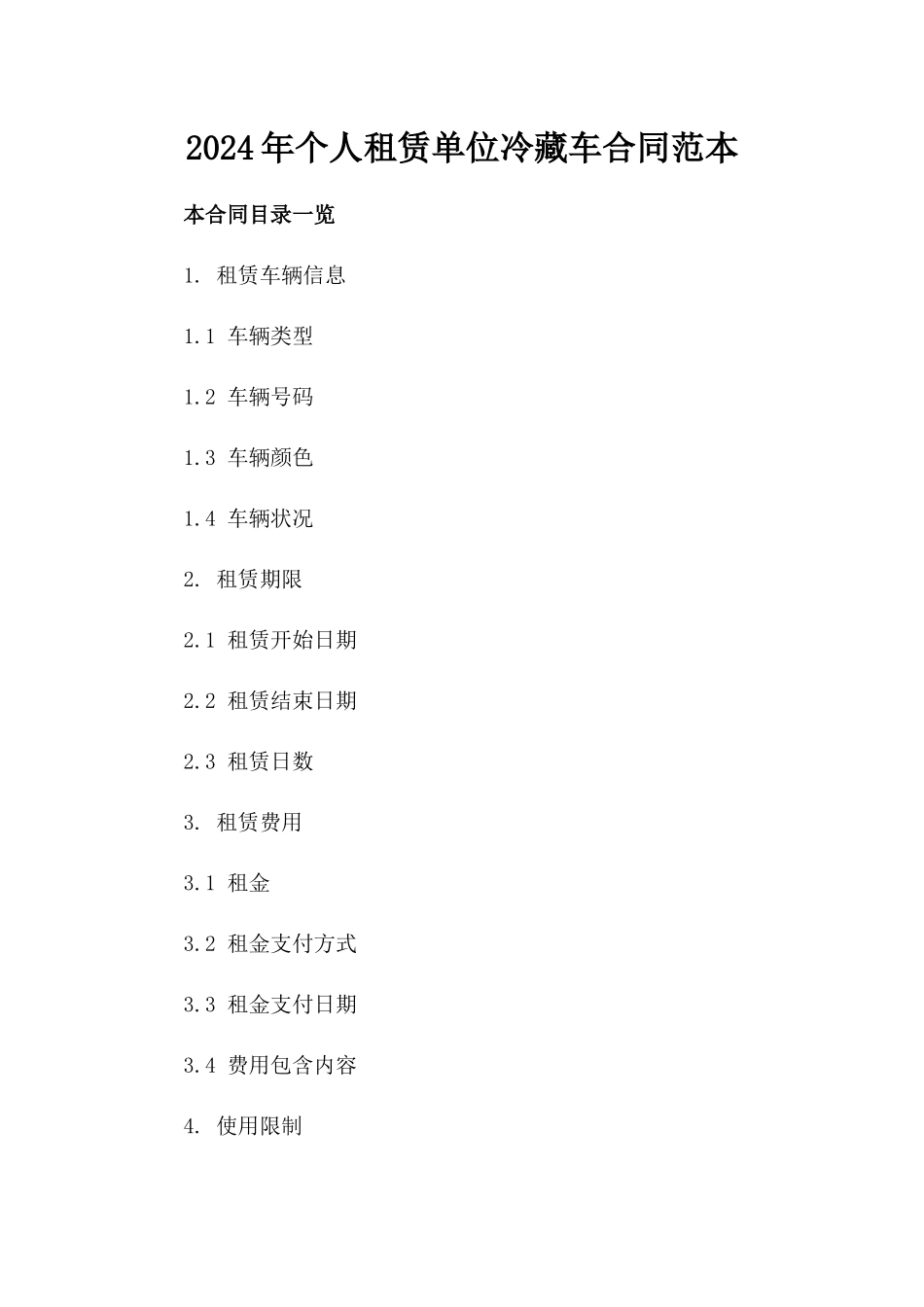 2024年个人租赁单位冷藏车合同范本

本合同目录一览

1. 租赁车辆信息

1.1 车辆类型

1.2 车辆号码

1.3 车辆颜色

1.4 车辆状况

2. 租赁期限

2.1 租赁开始日期

2.2 租赁结束日期

2.3 租赁日数

3. 租赁费用

3.1 租金

3.2 租金支付方式

3.3 租金支付日期

3.4 费用包含内容

4. 使用限制